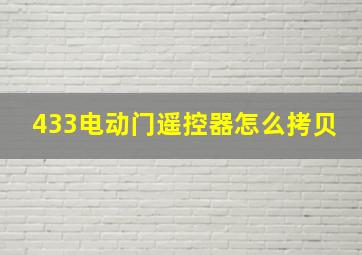 433电动门遥控器怎么拷贝